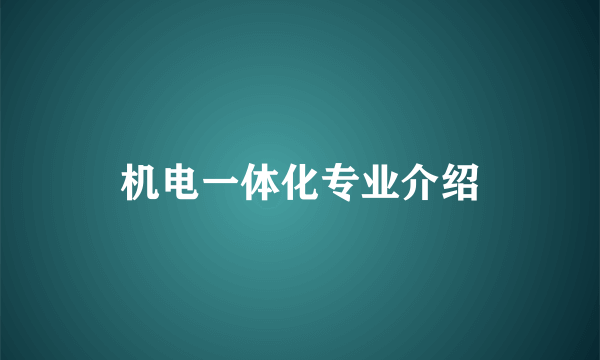 机电一体化专业介绍